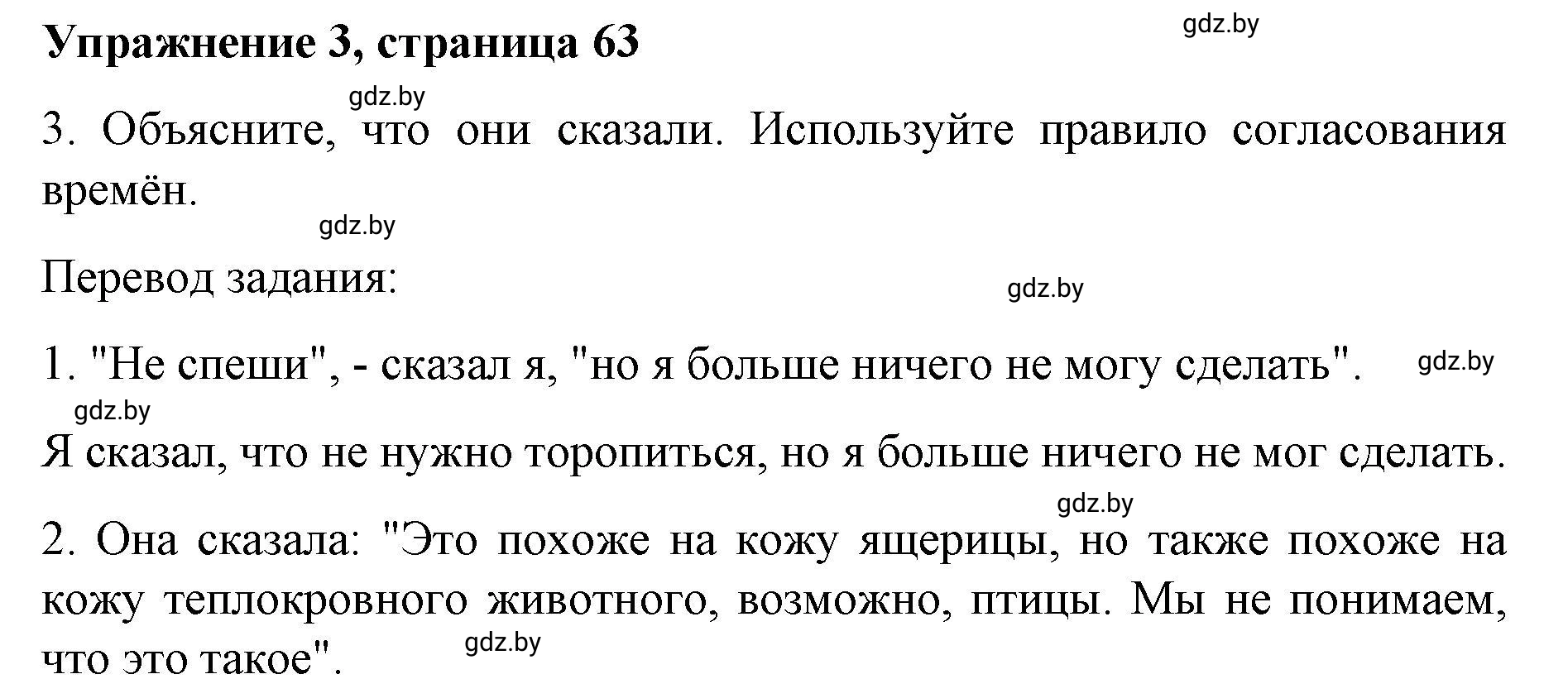 Упражнение 3, страница 63

gdz.by

gdz.by

3. Объясните, что они сказали. Используйте правило согласования времён.

gdz.by

Перевод задания:

gdz.by

1. "Не спеши", - сказал я, "но я больше ничего не могу сделать".

gdz.by

gdz.by

Я сказал, что не нужно торопиться, но я больше ничего не мог сделать.

gdz.by

2. Она сказала: "Это похоже на кожу ящерицы, но также похоже на кожу теплокровного животного, возможно, птицы. Мы не понимаем, что это такое".

gdz.by